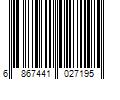 6 867441 027195